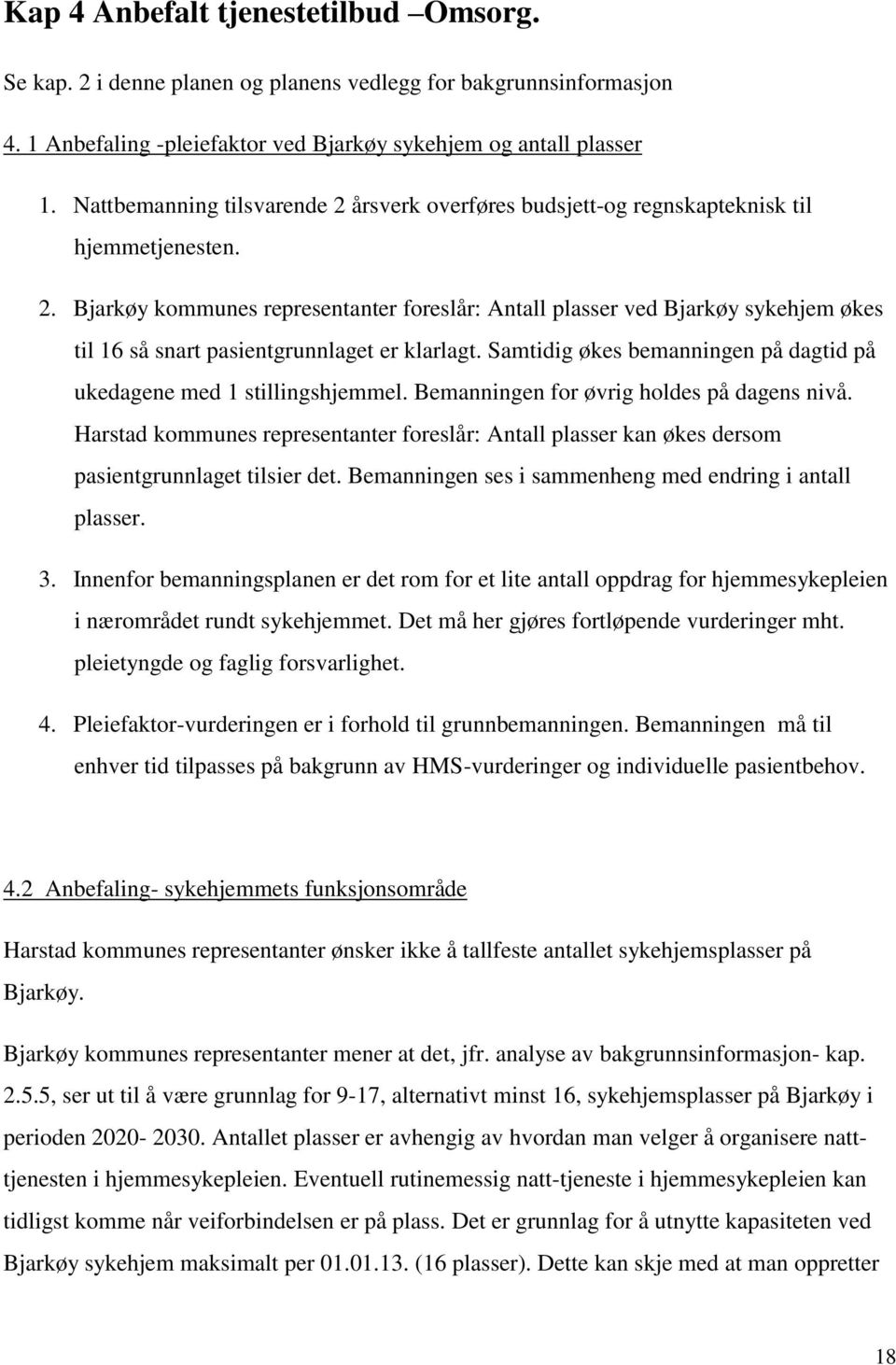 Kap 4 Anbefalt tjenestetilbud –Omsorg.

Se kap. 2 i denne planen og planens vedlegg for bakgrunnsinformasjon

4. 1 Anbefaling -pleiefaktor ved Bjarkøy sykehjem og antall plasser

1. Nattbemanning tilsvarende 2 årsverk overføres budsjett-og regnskapteknisk til hjemmetjenesten.

2. Bjarkøy kommunes representanter foreslår: Antall plasser ved Bjarkøy sykehjem økes til 16 så snart pasientgrunnlaget er klarlagt. Samtidig økes bemanningen på dagtid på ukedagene med 1 stillingshjemmel. Bemanningen for øvrig holdes på dagens nivå. Harstad kommunes representanter foreslår: Antall plasser kan økes dersom pasientgrunnlaget tilsier det. Bemanningen ses i sammenheng med endring i antall plasser.

3. Innenfor bemanningsplanen er det rom for et lite antall oppdrag for hjemmesykepleien i nærområdet rundt sykehjemmet. Det må her gjøres fortløpende vurderinger mht. pleietyngde og faglig forsvarlighet.

4. Pleiefaktor-vurderingen er i forhold til grunnbemanningen. Bemanningen må til enhver tid tilpasses på bakgrunn av HMS-vurderinger og individuelle pasientbehov.

4.2 Anbefaling- sykehjemmets funksjonsområde

Harstad kommunes representanter ønsker ikke å tallfeste antallet sykehjemsplasser på Bjarkøy.

Bjarkøy kommunes representanter mener at det, jfr. analyse av bakgrunnsinformasjon- kap. 2.5.5, ser ut til å være grunnlag for 9-17, alternativt minst 16, sykehjemsplasser på Bjarkøy i perioden 2020- 2030. Antallet plasser er avhengig av hvordan man velger å organisere natt-tjenesten i hjemmesykepleien. Eventuell rutinemessig natt-tjeneste i hjemmesykepleien kan tidligst komme når veiforbindelsen er på plass. Det er grunnlag for å utnytte kapasiteten ved Bjarkøy sykehjem maksimalt per 01.01.13. (16 plasser). Dette kan skje med at man oppretter

18